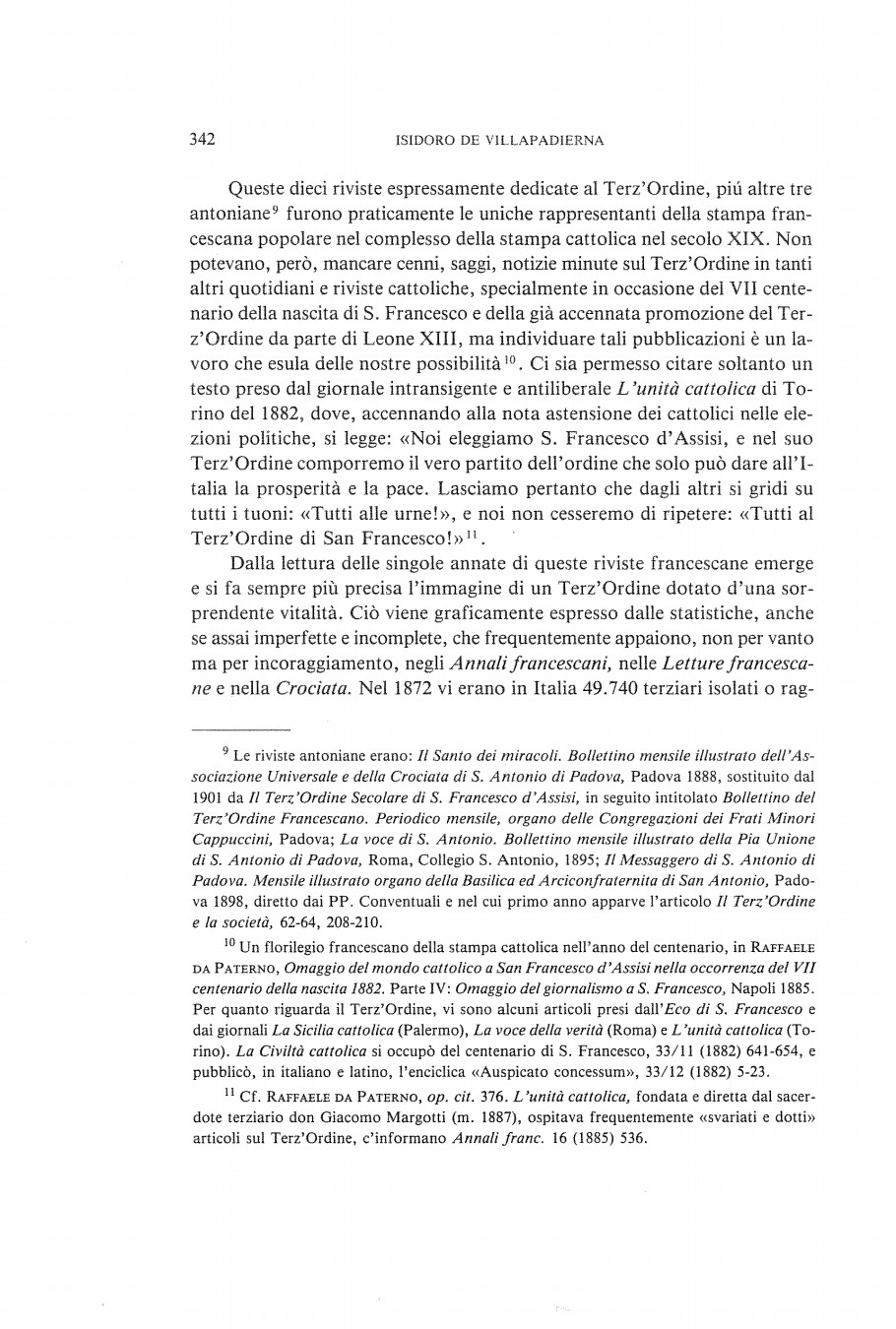 342 ISIDORO DE VILLAPADIERNA

Queste dieci riviste espressamente dedicate al Terz'Ordine, piú altre tre antoniane$^{9}$ furono praticamente le uniche rappresentanti della stampa francescana popolare nel complesso della stampa cattolica nel secolo XIX. Non potevano, però, mancare cenni, saggi, notizie minute sul Terz'Ordine in tanti altri quotidiani e riviste cattoliche, specialmente in occasione del VII centenario della nascita di S. Francesco e della già accennata promozione del Terz'Ordine da parte di Leone XIII, ma individuare tali pubblicazioni è un lavoro che esula delle nostre possibilità$^{10}$. Ci sia permesso citare soltanto un testo preso dal giornale intransigente e antiliberale L'unità cattolica di Torino del 1882, dove, accennando alla nota astensione dei cattolici nelle elezioni politiche, si legge: «Noi eleggiamo S. Francesco d'Assisi, e nel suo Terz'Ordine comporremo il vero partito dell'ordine che solo può dare all'Italia la prosperità e la pace. Lasciamo pertanto che dagli altri si gridi su tutti i tuoni: «Tutti alle urne!», e noi non cesseremo di ripetere: «Tutti al Terz'Ordine di San Francesco!»$^{11}$.

Dalla lettura delle singole annate di queste riviste francescane emerge e si fa sempre più precisa l'immagine di un Terz'Ordine dotato d'una sorprendente vitalità. Ciò viene graficamente espresso dalle statistiche, anche se assai imperfette e incomplete, che frequentemente appaiono, non per vanto ma per incoraggiamento, negli Annali francescani, nelle Letture francescane e nella Crociata. Nel 1872 vi erano in Italia 49.740 terziari isolati o rag-

$^{9}$ Le riviste antoniane erano: Il Santo dei miracoli. Bollettino mensile illustrato dell'Associazione Universale e della Crociata di S. Antonio di Padova, Padova 1888, sostituito dal 1901 da Il Terz'Ordine Secolare di S. Francesco d'Assisi, in seguito intitolato Bollettino del Terz'Ordine Francescano. Periodico mensile, organo delle Congregazioni dei Frati Minori Cappuccini, Padova; La voce di S. Antonio. Bollettino mensile illustrato della Pia Unione di S. Antonio di Padova, Roma, Collegio S. Antonio, 1895; Il Messaggero di S. Antonio di Padova. Mensile illustrato organo della Basilica ed Arciconfraternita di San Antonio, Padova 1898, diretto dai PP. Conventuali e nel cui primo anno apparve l'articolo Il Terz'Ordine e la società, 62-64, 208-210.

$^{10}$ Un florilegio francescano della stampa cattolica nell'anno del centenario, in RAFFAELE DA PATERNO, Omaggio del mondo cattolico a San Francesco d'Assisi nella occorrenza del VII centenario della nascita 1882. Parte IV: Omaggio del giornalismo a S. Francesco, Napoli 1885. Per quanto riguarda il Terz'Ordine, vi sono alcuni articoli presi dall'Eco di S. Francesco e dai giornali La Sicilia cattolica (Palermo), La voce della verità (Roma) e L'unità cattolica (Torino). La Civiltà cattolica si occupò del centenario di S. Francesco, 33/11 (1882) 641-654, e pubblicò, in italiano e latino, l'enciclica «Auspicato concessum», 33/12 (1882) 5-23.

$^{11}$ Cf. RAFFAELE DA PATERNO, op. cit. 376. L'unità cattolica, fondata e diretta dal sacerdote terziario don Giacomo Margotti (m. 1887), ospitava frequentemente «svariati e dotti» articoli sul Terz'Ordine, c'informano Annali franc. 16 (1885) 536.